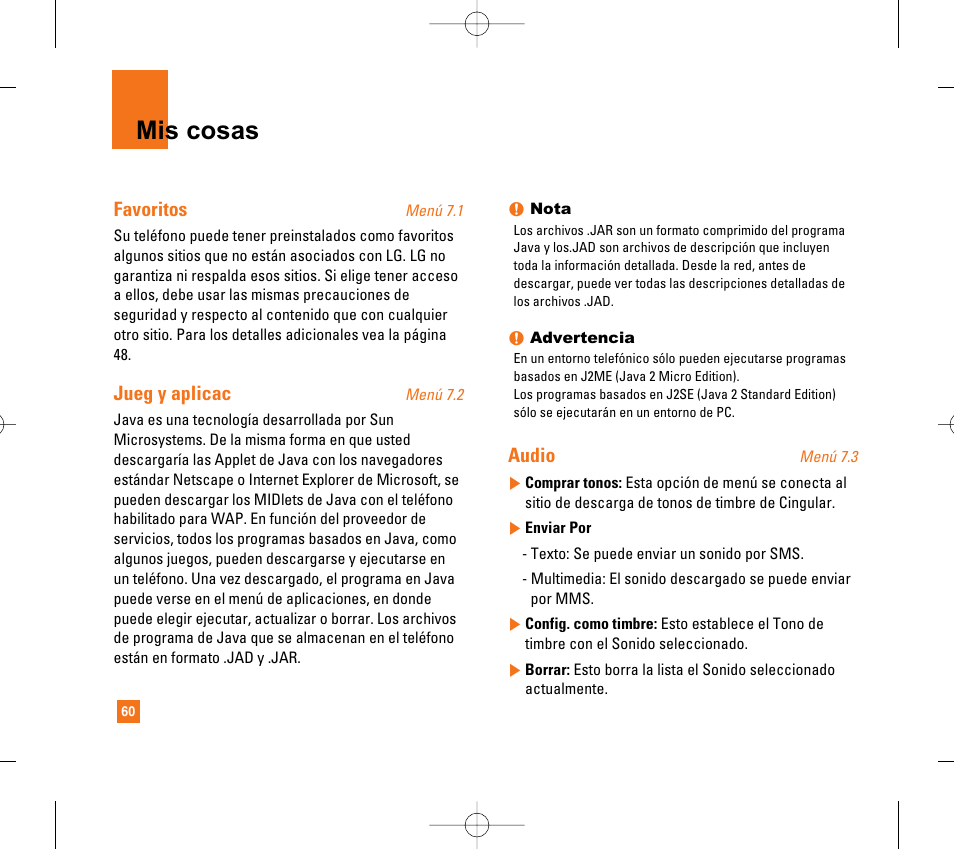 Mis cosas

Favoritos
Menú 7.1

Su teléfono puede tener preinstalados como favoritos algunos sitios que no están asociados con LG. LG no garantiza ni respalda esos sitios. Si elige tener acceso a ellos, debe usar las mismas precauciones de seguridad y respecto al contenido que con cualquier otro sitio. Para los detalles adicionales vea la página 48.

Jueg y aplicac
Menú 7.2

Java es una tecnología desarrollada por Sun Microsystems. De la misma forma en que usted descargaría las Applet de Java con los navegadores estándar Netscape o Internet Explorer de Microsoft, se pueden descargar los MIDlets de Java con el teléfono habilitado para WAP. En función del proveedor de servicios, todos los programas basados en Java, como algunos juegos, pueden descargarse y ejecutarse en un teléfono. Una vez descargado, el programa en Java puede verse en el menú de aplicaciones, en donde puede elegir ejecutar, actualizar o borrar. Los archivos de programa de Java que se almacenan en el teléfono están en formato .JAD y .JAR.

60

Nota
Los archivos .JAR son un formato comprimido del programa Java y los.JAD son archivos de descripción que incluyen toda la información detallada. Desde la red, antes de descargar, puede ver todas las descripciones detalladas de los archivos .JAD.

Advertencia
En un entorno telefónico sólo pueden ejecutarse programas basados en J2ME (Java 2 Micro Edition).
Los programas basados en J2SE (Java 2 Standard Edition) sólo se ejecutarán en un entorno de PC.

Audio
Menú 7.3

Comprar tonos: Esta opción de menú se conecta al sitio de descarga de tonos de timbre de Cingular.

Enviar Por

- Texto: Se puede enviar un sonido por SMS.

- Multimedia: El sonido descargado se puede enviar por MMS.

Config. como timbre: Esto establece el Tono de timbre con el Sonido seleccionado.

Borrar: Esto borra la lista el Sonido seleccionado actualmente.